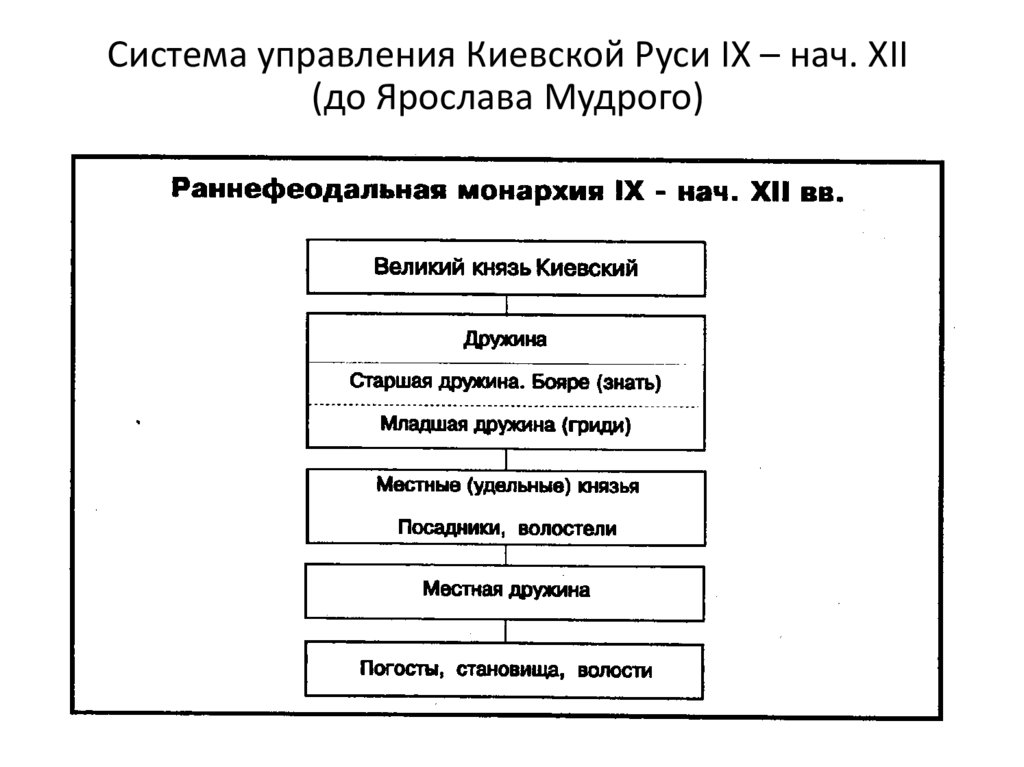 Система управления Киевской Руси IX – нач. XII (до Ярослава Мудрого)

Раннефеодальная монархия IX - нач. XII вв.

Великий князь Киевский

Дружина

Старшая дружина. Бояре (знать)

Младшая дружина (гриди)

Местные (удельные) князья

Посадники, волостели

Местная дружина

Погосты, становища, волости